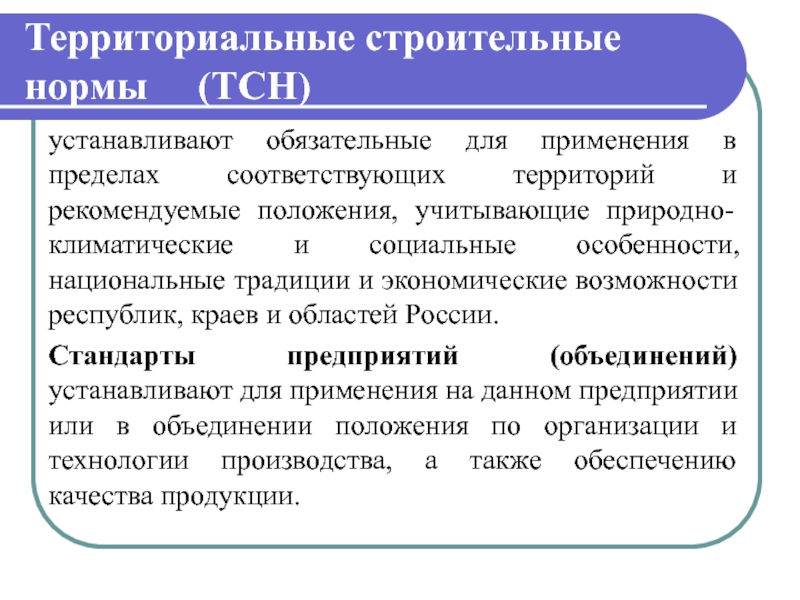 Территориальные строительные нормы (ТСН)

устанавливают обязательные для применения в пределах соответствующих территорий и рекомендуемые положения, учитывающие природно-климатические и социальные особенности, национальные традиции и экономические возможности республик, краев и областей России.

Стандарты предприятий (объединений) устанавливают для применения на данном предприятии или в объединении положения по организации и технологии производства, а также обеспечению качества продукции.